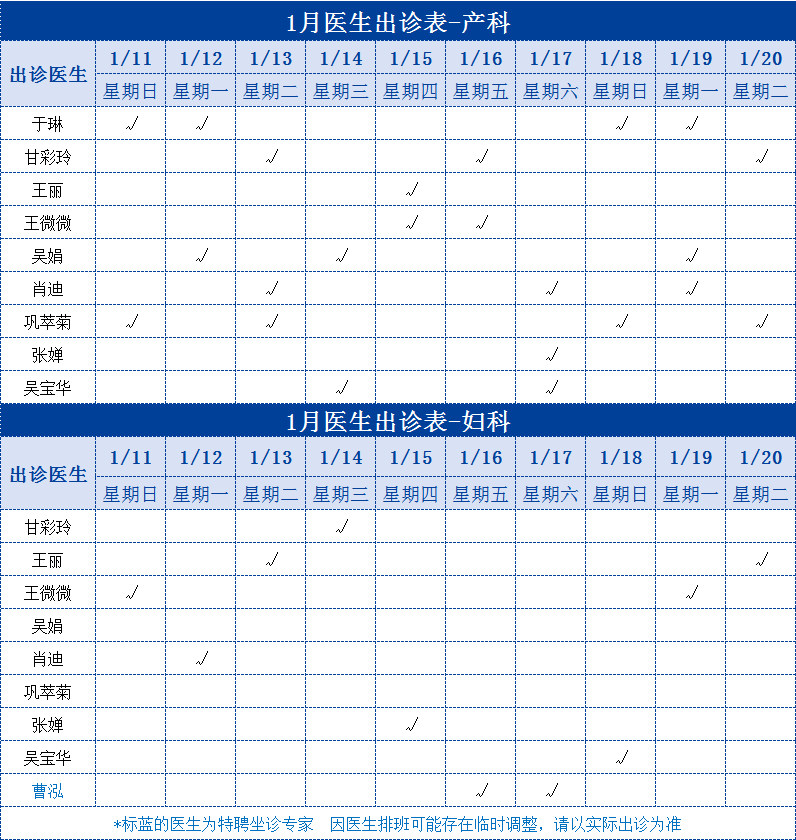 1月医生出诊表-产科

| 出诊医生 | 1/11 | 1/12 | 1/13 | 1/14 | 1/15 | 1/16 | 1/17 | 1/18 | 1/19 | 1/20 |
|---|---|---|---|---|---|---|---|---|---|---|
|  | 星期日 | 星期一 | 星期二 | 星期三 | 星期四 | 星期五 | 星期六 | 星期日 | 星期一 | 星期二 |
| 于琳 | √ | √ |  |  |  |  |  | √ | √ |  |
| 甘彩玲 |  |  | √ |  |  | √ |  |  |  | √ |
| 王丽 |  |  |  |  | √ |  |  |  |  |  |
| 王微微 |  |  |  |  | √ | √ |  |  |  |  |
| 吴娟 |  | √ |  | √ |  |  |  |  | √ |  |
| 肖迪 |  |  | √ |  |  |  | √ |  | √ |  |
| 巩萃菊 | √ |  | √ |  |  |  |  | √ |  | √ |
| 张婵 |  |  |  |  |  |  | √ |  |  |  |
| 吴宝华 |  |  |  | √ |  |  | √ |  |  |  |

1月医生出诊表-妇科

| 出诊医生 | 1/11 | 1/12 | 1/13 | 1/14 | 1/15 | 1/16 | 1/17 | 1/18 | 1/19 | 1/20 |
|---|---|---|---|---|---|---|---|---|---|---|
|  | 星期日 | 星期一 | 星期二 | 星期三 | 星期四 | 星期五 | 星期六 | 星期日 | 星期一 | 星期二 |
| 甘彩玲 |  |  |  | √ |  |  |  |  |  |  |
| 王丽 |  |  | √ |  |  |  |  |  |  | √ |
| 王微微 | √ |  |  |  |  |  |  |  | √ |  |
| 吴娟 |  |  |  |  |  |  |  |  |  |  |
| 肖迪 |  | √ |  |  |  |  |  |  |  |  |
| 巩萃菊 |  |  |  |  |  |  |  |  |  |  |
| 张婵 |  |  |  |  | √ |  |  |  |  |  |
| 吴宝华 |  |  |  |  |  |  |  | √ |  |  |
| 曹泓 |  |  |  |  |  | √ | √ |  |  |  |

*标蓝的医生为特聘坐诊专家 因医生排班可能存在临时调整，请以实际出诊为准